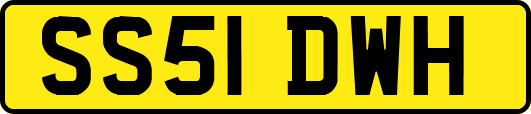 SS51 DWH